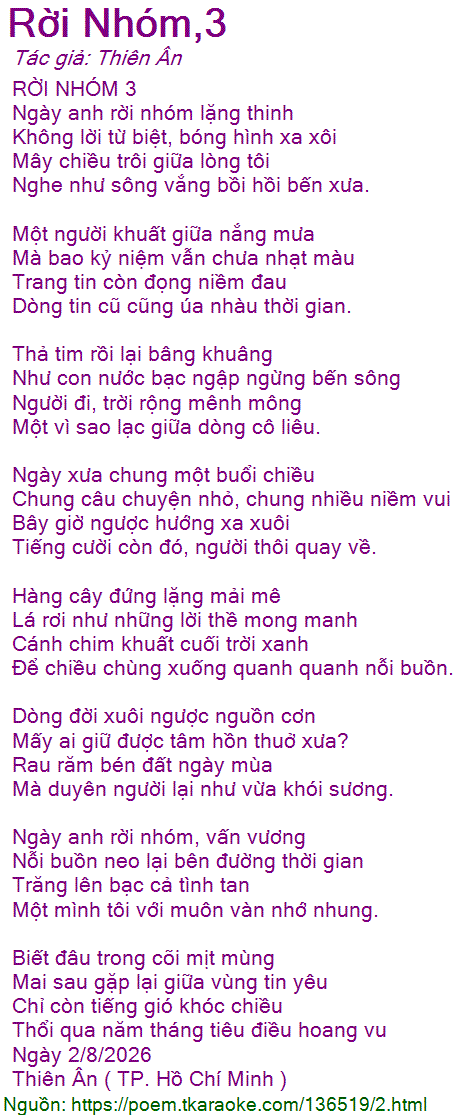 Rời Nhóm,3

Tác giả: Thiên Ân

RỜI NHÓM 3
Ngày anh rời nhóm lặng thinh
Không lời từ biệt, bóng hình xa xôi
Mây chiều trôi giữa lòng tôi
Nghe như sông vắng bồi hồi bến xưa.

Một người khuất giữa nắng mưa
Mà bao kỷ niệm vẫn chưa nhạt màu
Trang tin còn đọng niềm đau
Dòng tin cũ cũng úa nhàu thời gian.

Thả tim rồi lại bâng khuâng
Như con nước bạc ngập ngừng bến sông
Người đi, trời rộng mênh mông
Một vì sao lạc giữa dòng cô liêu.

Ngày xưa chung một buổi chiều
Chung câu chuyện nhỏ, chung nhiều niềm vui
Bây giờ ngược hướng xa xuôi
Tiếng cười còn đó, người thôi quay về.

Hàng cây đứng lặng mải mê
Lá rơi như những lời thề mong manh
Cánh chim khuất cuối trời xanh
Để chiều chùng xuống quanh quanh nỗi buồn.

Dòng đời xuôi ngược nguồn cơn
Mấy ai giữ được tâm hồn thuở xưa?
Rau răm bén đất ngày mùa
Mà duyên người lại như vừa khói sương.

Ngày anh rời nhóm, vấn vương
Nỗi buồn neo lại bên đường thời gian
Trăng lên bạc cả tình tan
Một mình tôi với muôn vàn nhớ nhung.

Biết đâu trong cõi mịt mùng
Mai sau gặp lại giữa vùng tin yêu
Chỉ còn tiếng gió khóc chiều
Thổi qua năm tháng tiêu điều hoang vu
Ngày 2/8/2026
Thiên Ân ( TP. Hồ Chí Minh )

Nguồn: https://poem.tkaraoke.com/136519/2.html